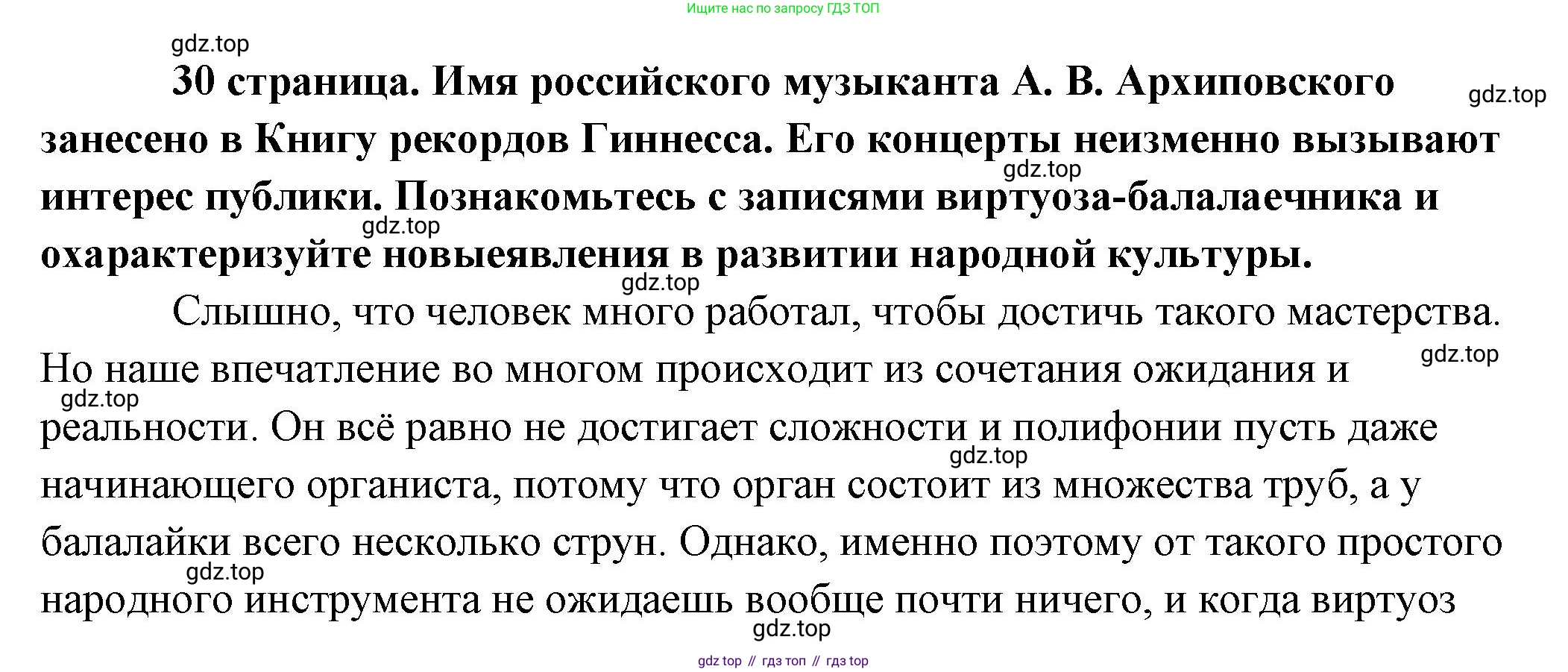 Ищите нас по запросу ГДЗ ТОП

30 страница. Имя российского музыканта А. В. Архиповского занесено в Книгу рекордов Гиннесса. Его концерты неизменно вызывают интерес публики. Познакомьтесь с записями виртуоза-балалаечника и охарактеризуйте новыеявления в развитии народной культуры.

Слышно, что человек много работал, чтобы достичь такого мастерства. Но наше впечатление во многом происходит из сочетания ожидания и реальности. Он всё равно не достигает сложности и полифонии пусть даже начинающего органиста, потому что орган состоит из множества труб, а у балалайки всего несколько струн. Однако, именно поэтому от такого простого народного инструмента не ожидаешь вообще почти ничего, и когда виртуоз

gdz top // гдз топ // гдз top

gdz.top